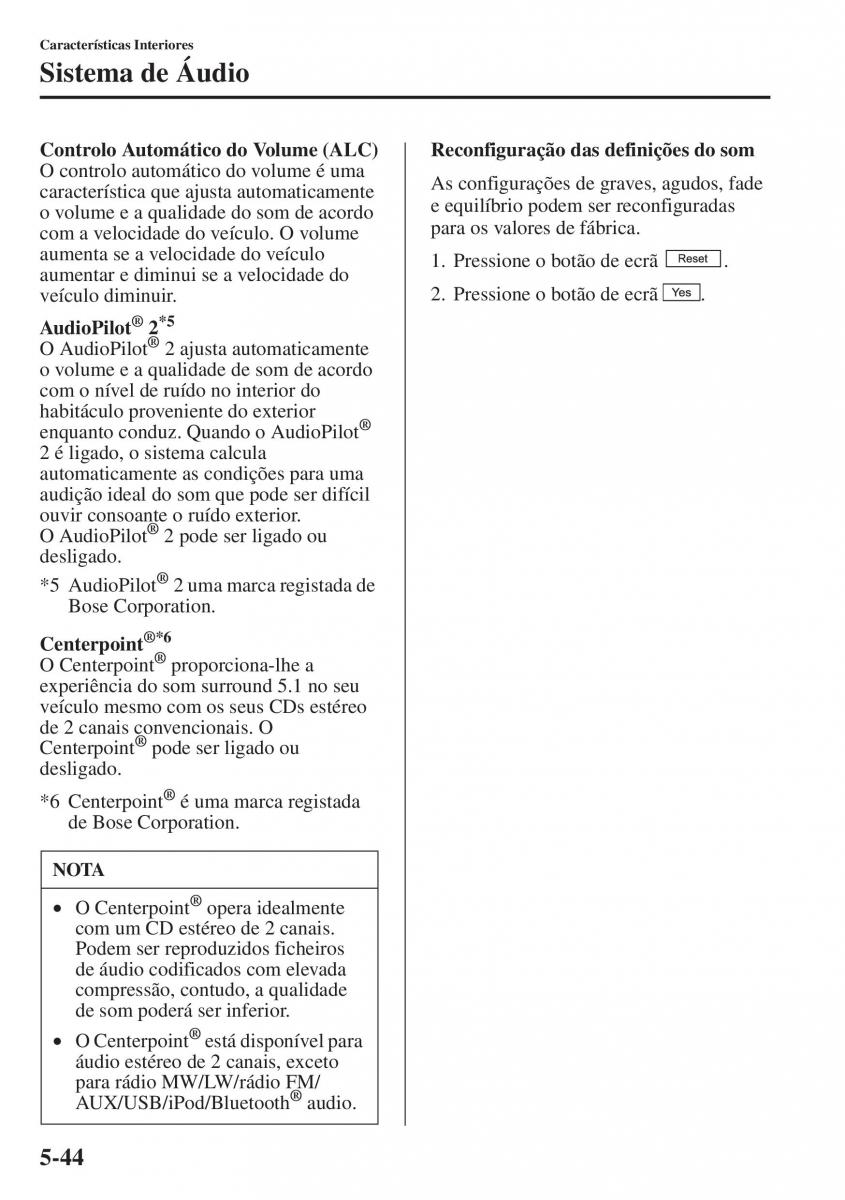 Características Interiores

Sistema de Áudio

Controlo Automático do Volume (ALC)
O controlo automático do volume é uma característica que ajusta automaticamente o volume e a qualidade do som de acordo com a velocidade do veículo. O volume aumenta se a velocidade do veículo aumentar e diminui se a velocidade do veículo diminuir.

AudioPilot® 2*5
O AudioPilot® 2 ajusta automaticamente o volume e a qualidade de som de acordo com o nível de ruído no interior do habitáculo proveniente do exterior enquanto conduz. Quando o AudioPilot® 2 é ligado, o sistema calcula automaticamente as condições para uma audição ideal do som que pode ser difícil ouvir consoante o ruído exterior.
O AudioPilot® 2 pode ser ligado ou desligado.

*5 AudioPilot® 2 uma marca registada de Bose Corporation.

Centerpoint®*6
O Centerpoint® proporciona-lhe a experiência do som surround 5.1 no seu veículo mesmo com os seus CDs estéreo de 2 canais convencionais. O Centerpoint® pode ser ligado ou desligado.

*6 Centerpoint® é uma marca registada de Bose Corporation.

NOTA

• O Centerpoint® opera idealmente com um CD estéreo de 2 canais. Podem ser reproduzidos ficheiros de áudio codificados com elevada compressão, contudo, a qualidade de som poderá ser inferior.

• O Centerpoint® está disponível para áudio estéreo de 2 canais, exceto para rádio MW/LW/rádio FM/AUX/USB/iPod/Bluetooth® audio.

Reconfiguração das definições do som

As configurações de graves, agudos, fade e equilíbrio podem ser reconfiguradas para os valores de fábrica.

1. Pressione o botão de ecrã Reset.

2. Pressione o botão de ecrã Yes.

5-44